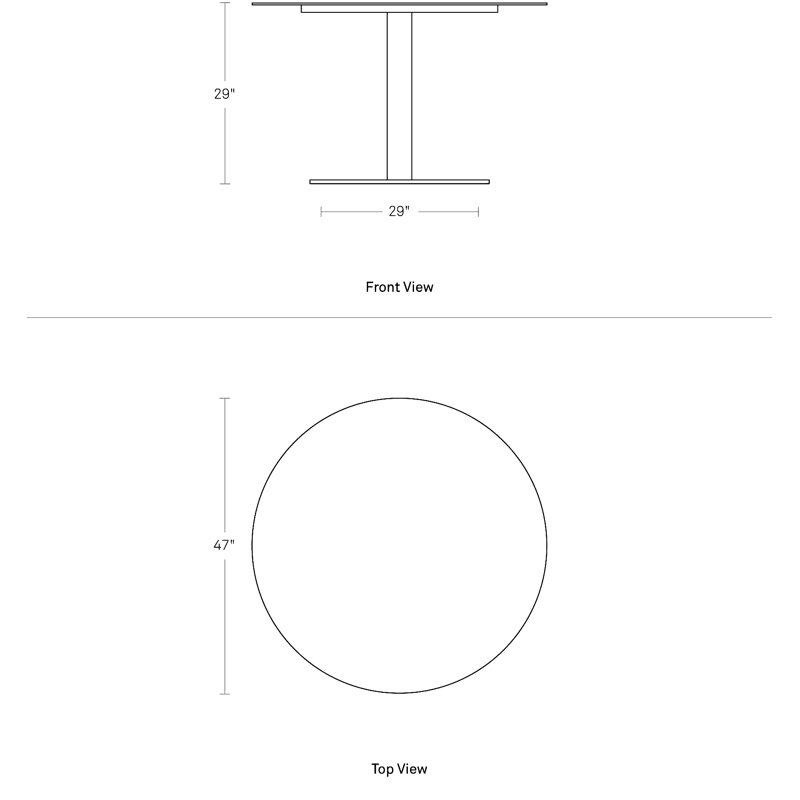 29"

29"

Front View

47"

Top View